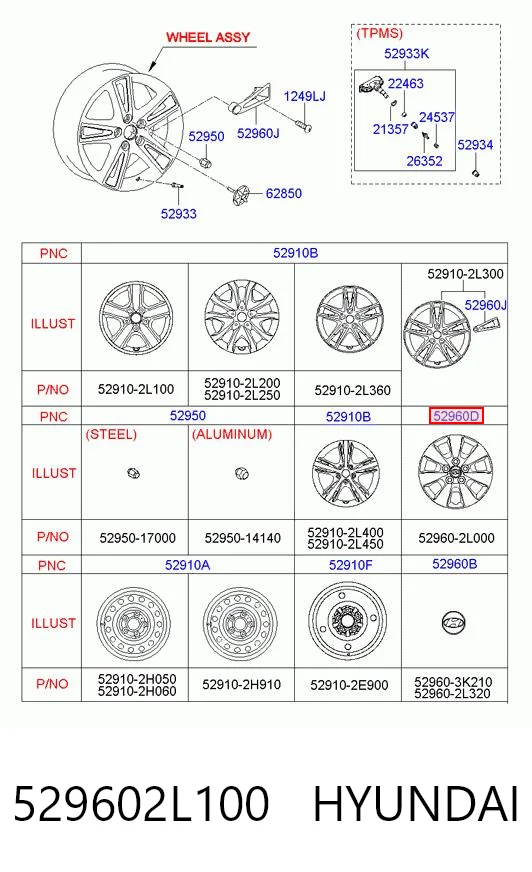 WHEEL ASSY

1249LJ
52950
52960J
62850
52933

(TPMS)
52933K
22463
21357
24537
26352
52934

| PNC | 52910B | | | |
|---|---|---|---|---|
| ILLUST | | | | 52910-2L300 52960J |
| P/NO | 52910-2L100 | 52910-2L200 52910-2L250 | 52910-2L360 | |
| PNC | 52950 | | 52910B | 52960D |
| ILLUST | (STEEL) | (ALUMINUM) | | |
| P/NO | 52950-17000 | 52950-14140 | 52910-2L400 52910-2L450 | 52960-2L000 |
| PNC | 52910A | | 52910F | 52960B |
| ILLUST | | | | |
| P/NO | 52910-2H050 52910-2H060 | 52910-2H910 | 52910-2E900 | 52960-3K210 52960-2L320 |

529602L100 HYUNDAI